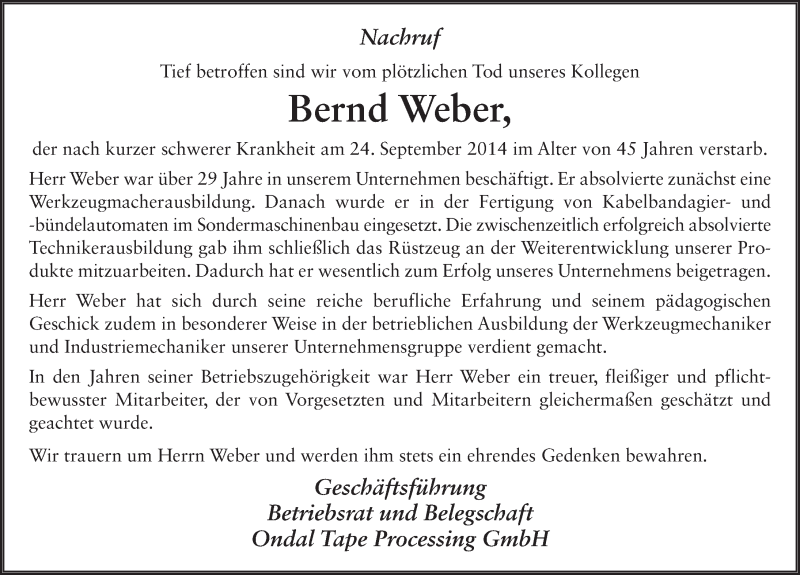 Nachruf

Tief betroffen sind wir vom plötzlichen Tod unseres Kollegen

Bernd Weber,

der nach kurzer schwerer Krankheit am 24. September 2014 im Alter von 45 Jahren verstarb.

Herr Weber war über 29 Jahre in unserem Unternehmen beschäftigt. Er absolvierte zunächst eine Werkzeugmacherausbildung. Danach wurde er in der Fertigung von Kabelbandagier- und -bündelautomaten im Sondermaschinenbau eingesetzt. Die zwischenzeitlich erfolgreich absolvierte Technikerausbildung gab ihm schließlich das Rüstzeug an der Weiterentwicklung unserer Produkte mitzuarbeiten. Dadurch hat er wesentlich zum Erfolg unseres Unternehmens beigetragen.

Herr Weber hat sich durch seine reiche berufliche Erfahrung und seinem pädagogischen Geschick zudem in besonderer Weise in der betrieblichen Ausbildung der Werkzeugmechaniker und Industriemechaniker unserer Unternehmensgruppe verdient gemacht.

In den Jahren seiner Betriebszugehörigkeit war Herr Weber ein treuer, fleißiger und pflichtbewusster Mitarbeiter, der von Vorgesetzten und Mitarbeitern gleichermaßen geschätzt und geachtet wurde.

Wir trauern um Herrn Weber und werden ihm stets ein ehrendes Gedenken bewahren.

Geschäftsführung
Betriebsrat und Belegschaft
Ondal Tape Processing GmbH